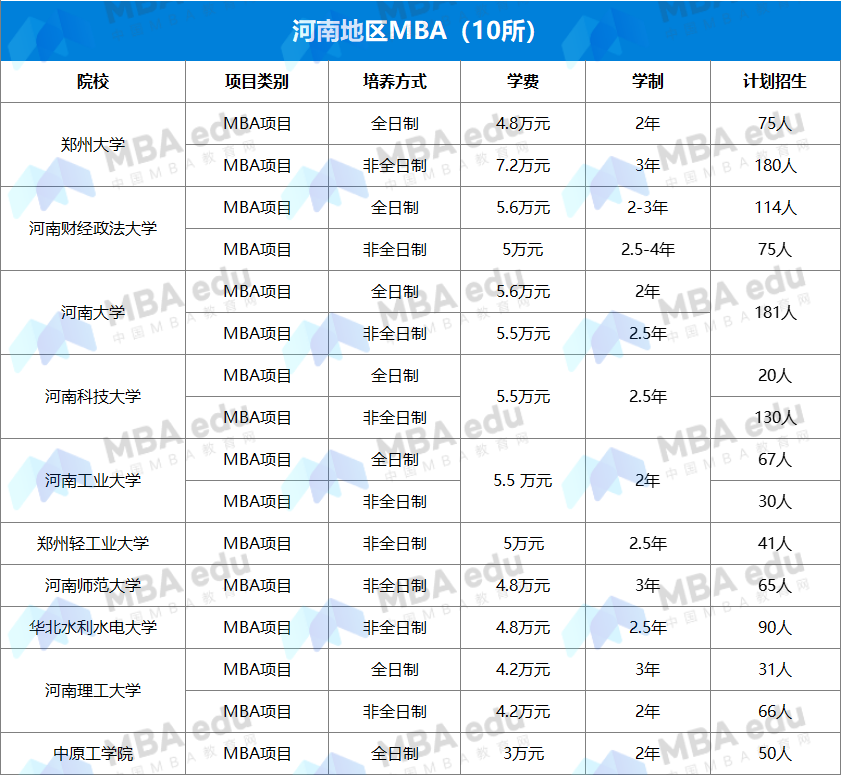 河南地区MBA（10所）

| 院校 | 项目类别 | 培养方式 | 学费 | 学制 | 计划招生 |
|---|---|---|---|---|---|
| 郑州大学 | MBA项目 | 全日制 | 4.8万元 | 2年 | 75人 |
|  | MBA项目 | 非全日制 | 7.2万元 | 3年 | 180人 |
| 河南财经政法大学 | MBA项目 | 全日制 | 5.6万元 | 2-3年 | 114人 |
|  | MBA项目 | 非全日制 | 5万元 | 2.5-4年 | 75人 |
| 河南大学 | MBA项目 | 全日制 | 5.6万元 | 2年 | 181人 |
|  | MBA项目 | 非全日制 | 5.5万元 | 2.5年 |  |
| 河南科技大学 | MBA项目 | 全日制 | 5.5万元 | 2.5年 | 20人 |
|  | MBA项目 | 非全日制 |  |  | 130人 |
| 河南工业大学 | MBA项目 | 全日制 | 5.5 万元 | 2年 | 67人 |
|  | MBA项目 | 非全日制 |  |  | 30人 |
| 郑州轻工业大学 | MBA项目 | 非全日制 | 5万元 | 2.5年 | 41人 |
| 河南师范大学 | MBA项目 | 非全日制 | 4.8万元 | 3年 | 65人 |
| 华北水利水电大学 | MBA项目 | 非全日制 | 4.8万元 | 2.5年 | 90人 |
| 河南理工大学 | MBA项目 | 全日制 | 4.2万元 | 3年 | 31人 |
|  | MBA项目 | 非全日制 | 4.2万元 | 2年 | 66人 |
| 中原工学院 | MBA项目 | 全日制 | 3万元 | 2年 | 50人 |

MBA edu 中国MBA教育网